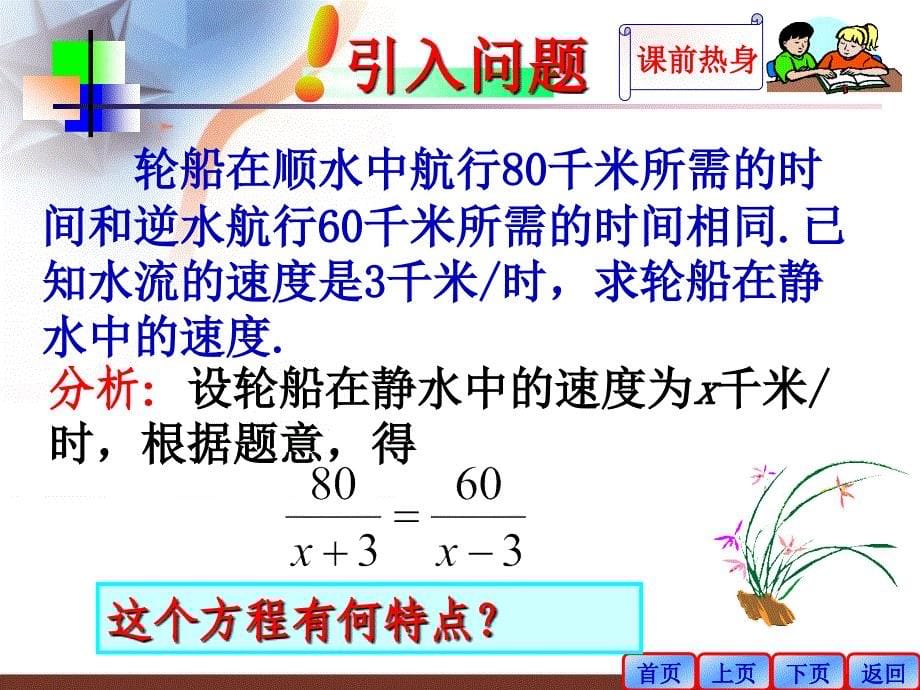 引入问题

课前热身

轮船在顺水中航行80千米所需的时间和逆水航行60千米所需的时间相同.已知水流的速度是3千米/时，求轮船在静水中的速度.

分析：设轮船在静水中的速度为$x$千米/时，根据题意，得

$\frac{80}{x+3}=\frac{60}{x-3}$

这个方程有何特点？

首页 上页 下页 返回